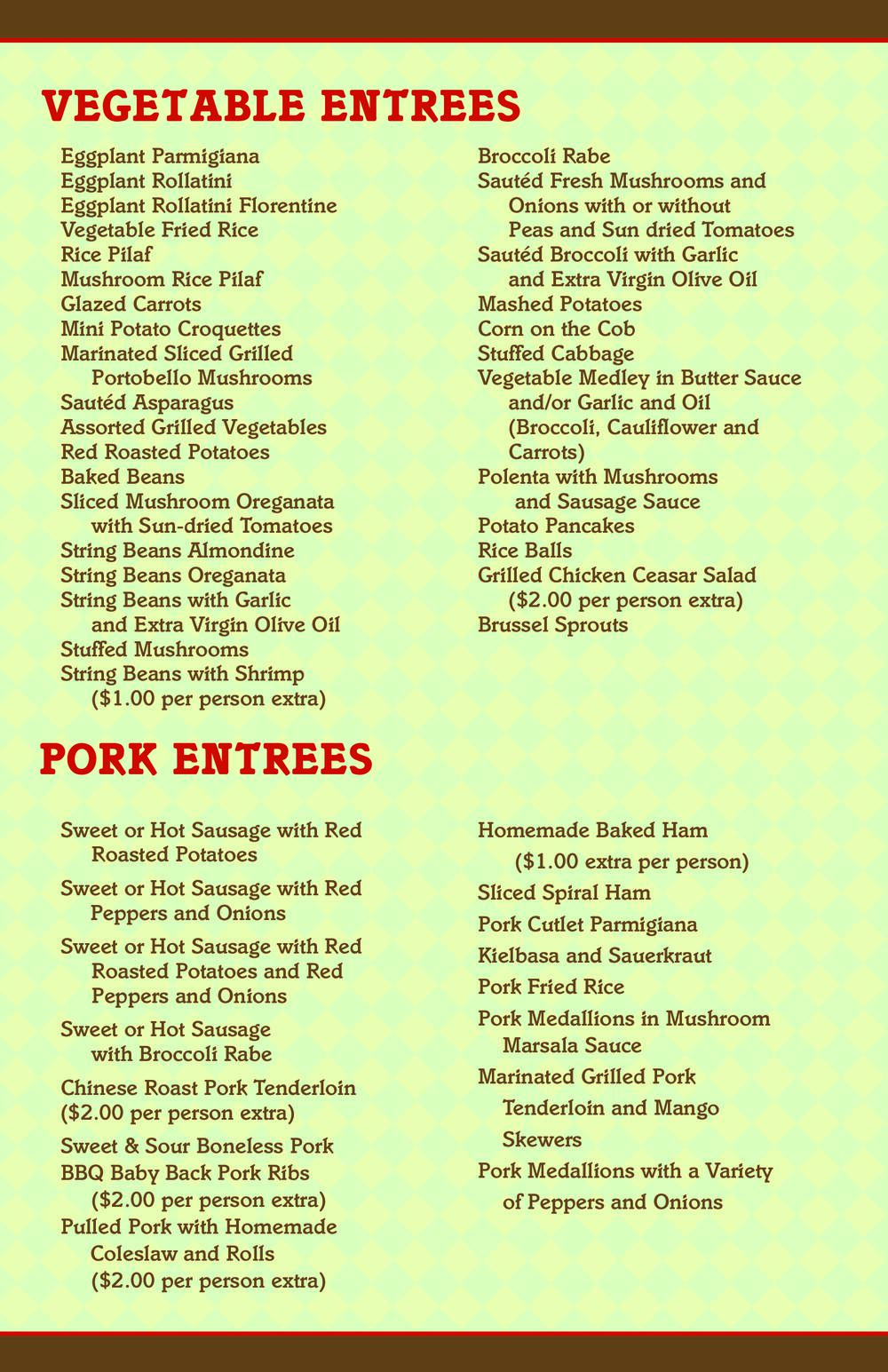 VEGETABLE ENTREES

Eggplant Parmigiana
Eggplant Rollatini
Eggplant Rollatini Florentine
Vegetable Fried Rice
Rice Pilaf
Mushroom Rice Pilaf
Glazed Carrots
Mini Potato Croquettes
Marinated Sliced Grilled Portobello Mushrooms
Sautéd Asparagus
Assorted Grilled Vegetables
Red Roasted Potatoes
Baked Beans
Sliced Mushroom Oreganata with Sun-dried Tomatoes
String Beans Almondine
String Beans Oreganata
String Beans with Garlic and Extra Virgin Olive Oil
Stuffed Mushrooms
String Beans with Shrimp ($1.00 per person extra)

Broccoli Rabe
Sautéd Fresh Mushrooms and Onions with or without Peas and Sun dried Tomatoes
Sautéd Broccoli with Garlic and Extra Virgin Olive Oil
Mashed Potatoes
Corn on the Cob
Stuffed Cabbage
Vegetable Medley in Butter Sauce and/or Garlic and Oil (Broccoli, Cauliflower and Carrots)
Polenta with Mushrooms and Sausage Sauce
Potato Pancakes
Rice Balls
Grilled Chicken Ceasar Salad ($2.00 per person extra)
Brussel Sprouts

PORK ENTREES

Sweet or Hot Sausage with Red Roasted Potatoes
Sweet or Hot Sausage with Red Peppers and Onions
Sweet or Hot Sausage with Red Roasted Potatoes and Red Peppers and Onions
Sweet or Hot Sausage with Broccoli Rabe
Chinese Roast Pork Tenderloin ($2.00 per person extra)
Sweet & Sour Boneless Pork
BBQ Baby Back Pork Ribs ($2.00 per person extra)
Pulled Pork with Homemade Coleslaw and Rolls ($2.00 per person extra)

Homemade Baked Ham ($1.00 extra per person)
Sliced Spiral Ham
Pork Cutlet Parmigiana
Kielbasa and Sauerkraut
Pork Fried Rice
Pork Medallions in Mushroom Marsala Sauce
Marinated Grilled Pork Tenderloin and Mango Skewers
Pork Medallions with a Variety of Peppers and Onions